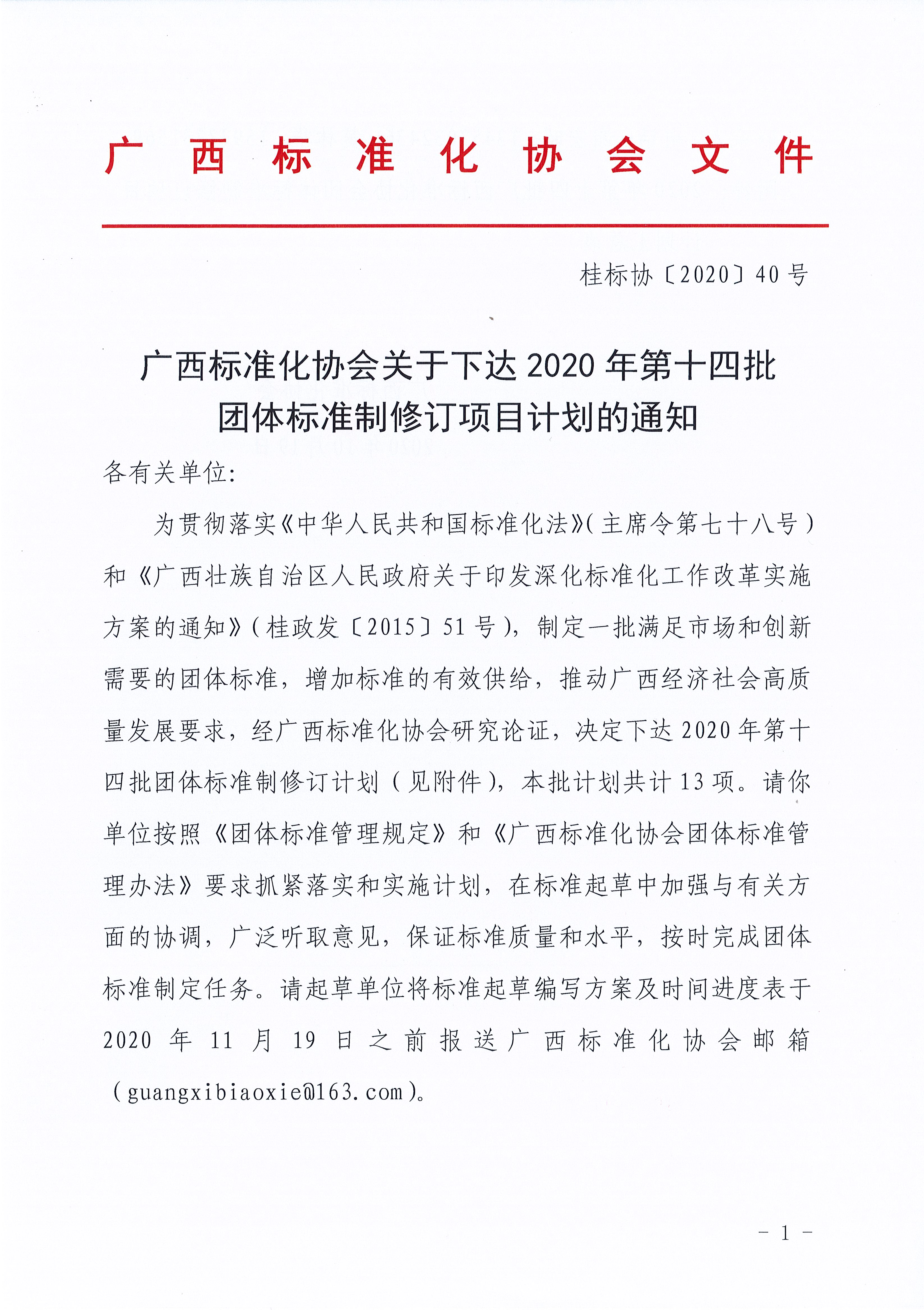 广西标准化协会文件

桂标协〔2020〕40号

广西标准化协会关于下达2020年第十四批团体标准制修订项目计划的通知

各有关单位：

为贯彻落实《中华人民共和国标准化法》(主席令第七十八号)和《广西壮族自治区人民政府关于印发深化标准化工作改革实施方案的通知》(桂政发〔2015〕51号)，制定一批满足市场和创新需要的团体标准，增加标准的有效供给，推动广西经济社会高质量发展要求，经广西标准化协会研究论证，决定下达2020年第十四批团体标准制修订计划（见附件），本批计划共计13项。请你单位按照《团体标准管理规定》和《广西标准化协会团体标准管理办法》要求抓紧落实和实施计划，在标准起草中加强与有关方面的协调，广泛听取意见，保证标准质量和水平，按时完成团体标准制定任务。请起草单位将标准起草编写方案及时间进度表于2020年11月19日之前报送广西标准化协会邮箱(guangxibiaoxie@163.com)。

－1－